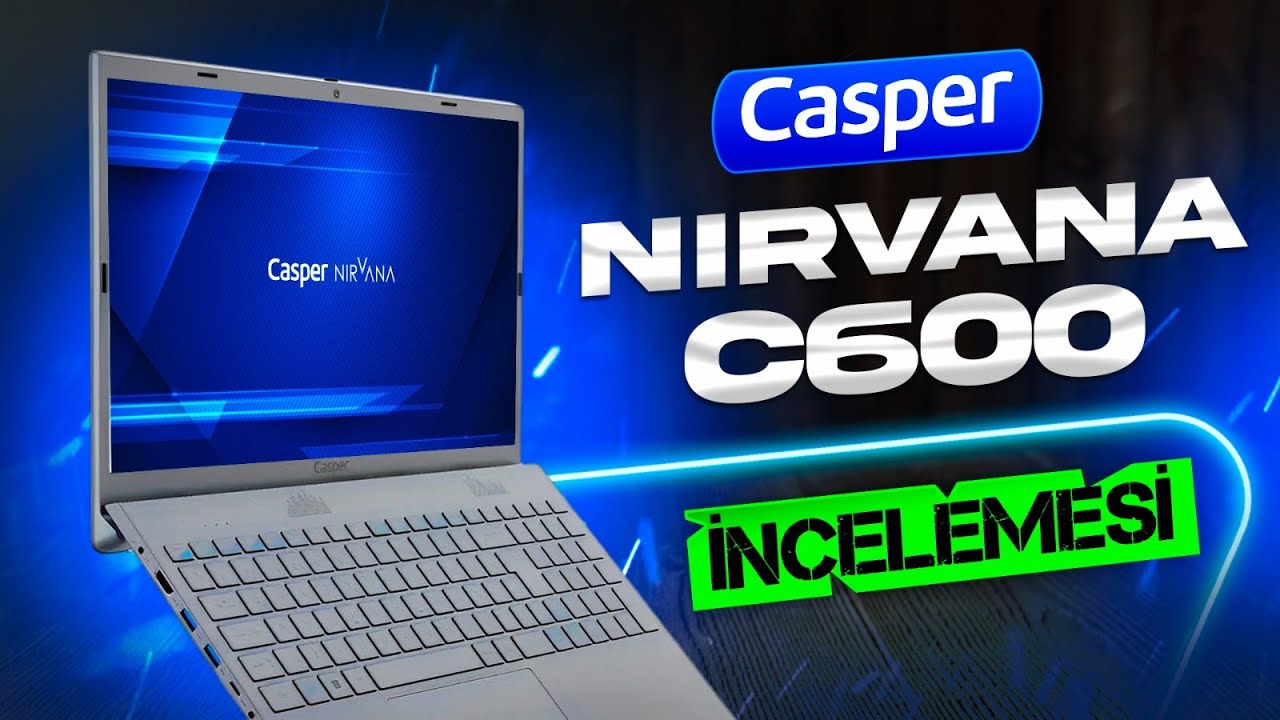 Casper NIRVANA

Casper

Casper

NIRVANA C600

İNCELEMESİ